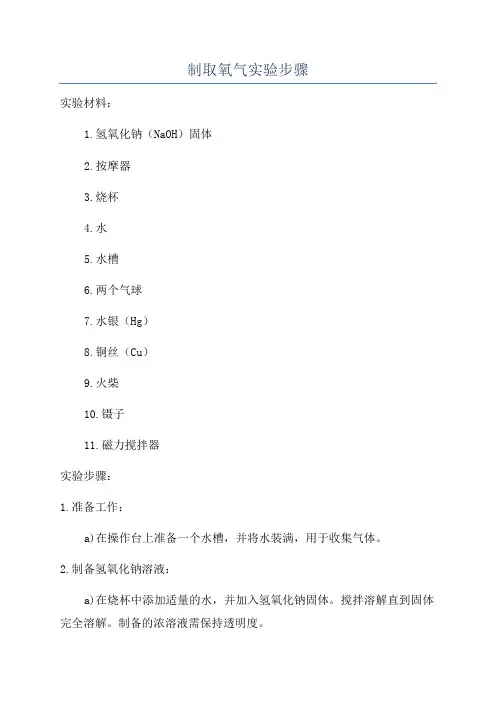 制取氧气实验步骤

实验材料：

1.氢氧化钠（NaOH）固体

2.按摩器

3.烧杯

4.水

5.水槽

6.两个气球

7.水银（Hg）

8.铜丝（Cu）

9.火柴

10.镊子

11.磁力搅拌器

实验步骤：

1.准备工作：

a)在操作台上准备一个水槽，并将水装满，用于收集气体。

2.制备氢氧化钠溶液：

a)在烧杯中添加适量的水，并加入氢氧化钠固体。搅拌溶解直到固体完全溶解。制备的浓溶液需保持透明度。